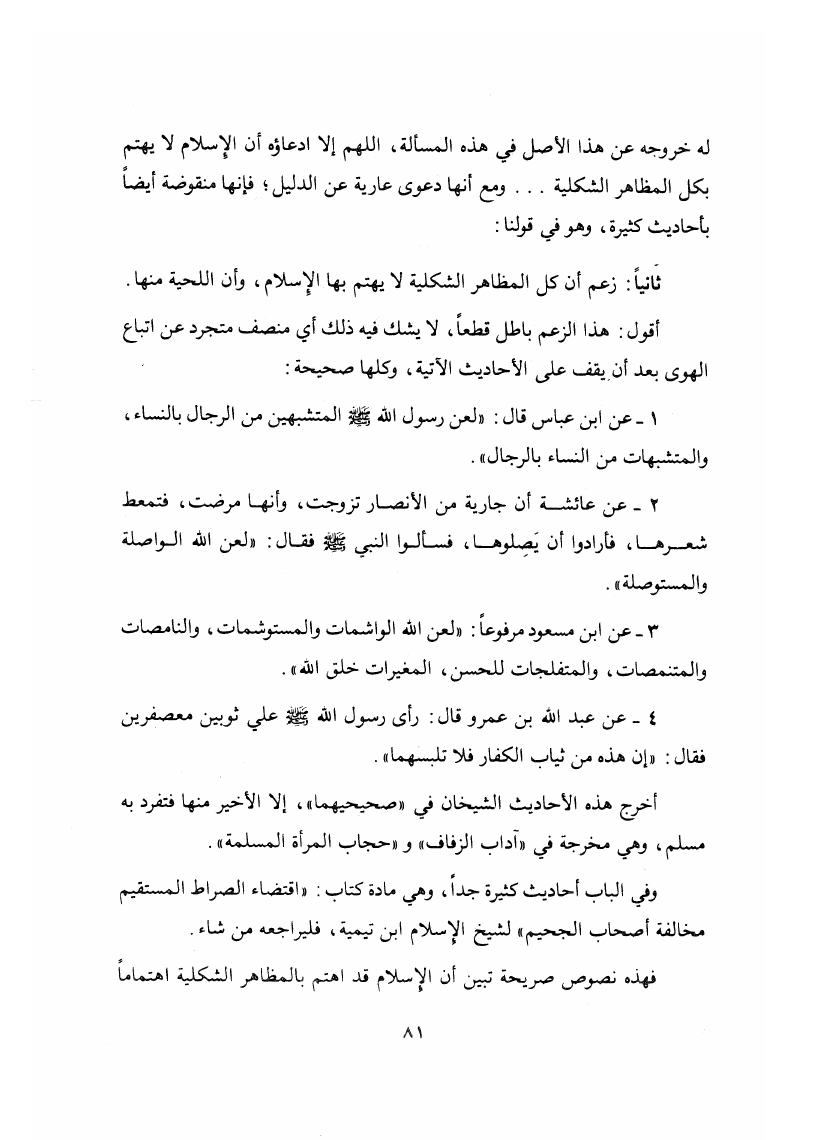 له خروجه عن هذا الأصل في هذه المسألة، اللهم إلا ادعاؤه أن الإسلام لا يهتم بكل المظاهر الشكلية . . . ومع أنها دعوى عارية عن الدليل؛ فإنها منقوضة أيضاً بأحاديث كثيرة، وهو في قولنا:

ثانياً: زعم أن كل المظاهر الشكلية لا يهتم بها الإسلام، وأن اللحية منها.

أقول: هذا الزعم باطل قطعاً، لا يشك فيه ذلك أي منصف متجرد عن اتباع الهوى بعد أن يقف على الأحاديث الآتية، وكلها صحيحة:

١ ـ عن ابن عباس قال: «لعن رسول الله ﷺ المتشبهين من الرجال بالنساء، والمتشبهات من النساء بالرجال».

٢ ـ عن عائشة أن جارية من الأنصار تزوجت، وأنها مرضت، فتمعط شعرها، فأرادوا أن يَصِلوها، فسألوا النبي ﷺ فقال: «لعن الله الواصلة والمستوصلة».

٣ ـ عن ابن مسعود مرفوعاً: «لعن الله الواشمات والمستوشمات، والنامصات والمتنمصات، والمتفلجات للحسن، المغيرات خلق الله».

٤ ـ عن عبد الله بن عمرو قال: رأى رسول الله ﷺ علي ثوبين معصفرين فقال: «إن هذه من ثياب الكفار فلا تلبسهما».

أخرج هذه الأحاديث الشيخان في «صحيحيهما»، إلا الأخير منها فتفرد به مسلم، وهي مخرجة في «آداب الزفاف» و «حجاب المرأة المسلمة».

وفي الباب أحاديث كثيرة جداً، وهي مادة كتاب: «اقتضاء الصراط المستقيم مخالفة أصحاب الجحيم» لشيخ الإسلام ابن تيمية، فليراجعه من شاء.

فهذه نصوص صريحة تبين أن الإسلام قد اهتم بالمظاهر الشكلية اهتماماً

٨١